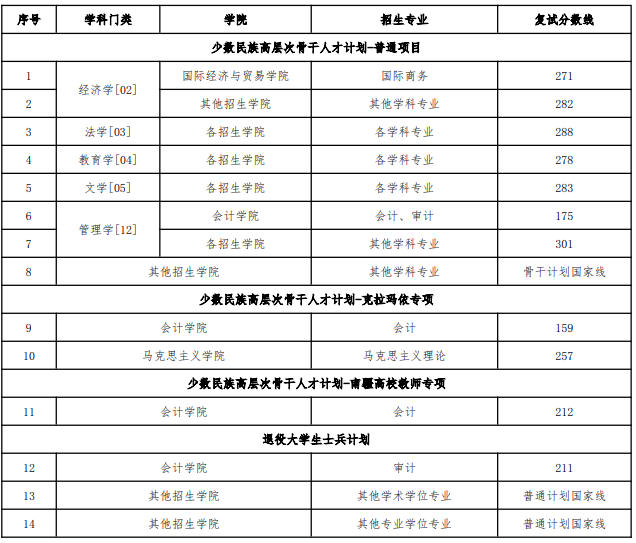 | 序号 | 学科门类 | 学院 | 招生专业 | 复试分数线 |
|---|---|---|---|---|
| 少数民族高层次骨干人才计划-普通项目 | | | | |
| 1 | 经济学[02] | 国际经济与贸易学院 | 国际商务 | 271 |
| 2 | | 其他招生学院 | 其他学科专业 | 282 |
| 3 | 法学[03] | 各招生学院 | 各学科专业 | 288 |
| 4 | 教育学[04] | 各招生学院 | 各学科专业 | 278 |
| 5 | 文学[05] | 各招生学院 | 各学科专业 | 283 |
| 6 | 管理学[12] | 会计学院 | 会计、审计 | 175 |
| 7 | | 各招生学院 | 其他学科专业 | 301 |
| 8 | 其他招生学院 | | 其他学科专业 | 骨干计划国家线 |
| 少数民族高层次骨干人才计划-克拉玛依专项 | | | | |
| 9 | 会计学院 | | 会计 | 159 |
| 10 | 马克思主义学院 | | 马克思主义理论 | 257 |
| 少数民族高层次骨干人才计划-南疆高校教师专项 | | | | |
| 11 | 会计学院 | | 会计 | 212 |
| 退役大学生士兵计划 | | | | |
| 12 | 会计学院 | | 审计 | 211 |
| 13 | 其他招生学院 | | 其他学术学位专业 | 普通计划国家线 |
| 14 | 其他招生学院 | | 其他专业学位专业 | 普通计划国家线 |